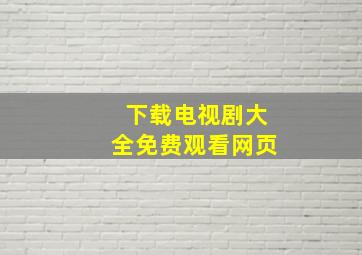 下载电视剧大全免费观看网页